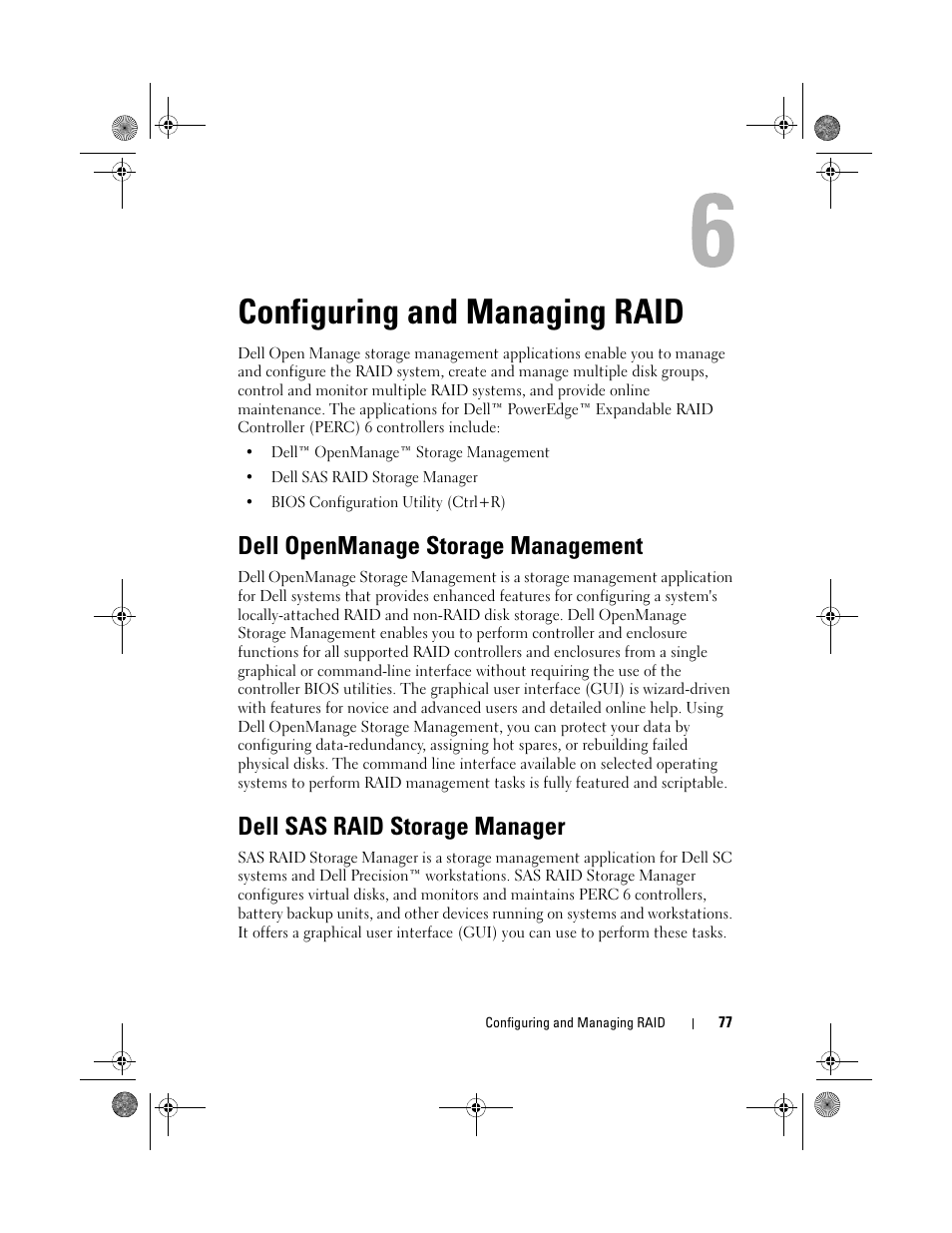 6

Configuring and Managing RAID

Dell Open Manage storage management applications enable you to manage and configure the RAID system, create and manage multiple disk groups, control and monitor multiple RAID systems, and provide online maintenance. The applications for Dell™ PowerEdge™ Expandable RAID Controller (PERC) 6 controllers include:

• Dell™ OpenManage™ Storage Management
• Dell SAS RAID Storage Manager
• BIOS Configuration Utility (Ctrl+R)

Dell OpenManage Storage Management

Dell OpenManage Storage Management is a storage management application for Dell systems that provides enhanced features for configuring a system's locally-attached RAID and non-RAID disk storage. Dell OpenManage Storage Management enables you to perform controller and enclosure functions for all supported RAID controllers and enclosures from a single graphical or command-line interface without requiring the use of the controller BIOS utilities. The graphical user interface (GUI) is wizard-driven with features for novice and advanced users and detailed online help. Using Dell OpenManage Storage Management, you can protect your data by configuring data-redundancy, assigning hot spares, or rebuilding failed physical disks. The command line interface available on selected operating systems to perform RAID management tasks is fully featured and scriptable.

Dell SAS RAID Storage Manager

SAS RAID Storage Manager is a storage management application for Dell SC systems and Dell Precision™ workstations. SAS RAID Storage Manager configures virtual disks, and monitors and maintains PERC 6 controllers, battery backup units, and other devices running on systems and workstations. It offers a graphical user interface (GUI) you can use to perform these tasks.

Configuring and Managing RAID | 77